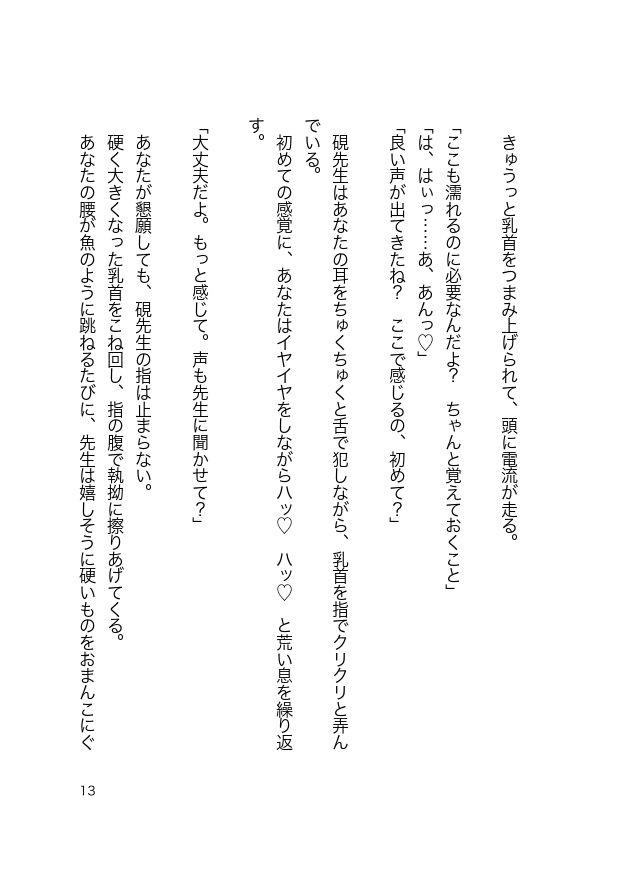 きゅうっと乳首をつまみ上げられて、頭に電流が走る。

「ここも濡れるのに必要なんだよ？　ちゃんと覚えておくこと」
「は、はぃっ……あ、あんっ♡」
「良い声が出てきたね？　ここで感じるの、初めて？」
硯先生はあなたの耳をちゅくちゅくと舌で犯しながら、乳首を指でクリクリと弄んでいる。
初めての感覚に、あなたはイヤイヤをしながらハッ♡　ハッ♡　と荒い息を繰り返す。

「大丈夫だよ。もっと感じて。声も先生に聞かせて？」
あなたが懇願しても、硯先生の指は止まらない。
硬く大きくなった乳首をこね回し、指の腹で執拗に擦りあげてくる。
あなたの腰が魚のように跳ねるたびに、先生は嬉しそうに硬いものをおまんこにぐ

13